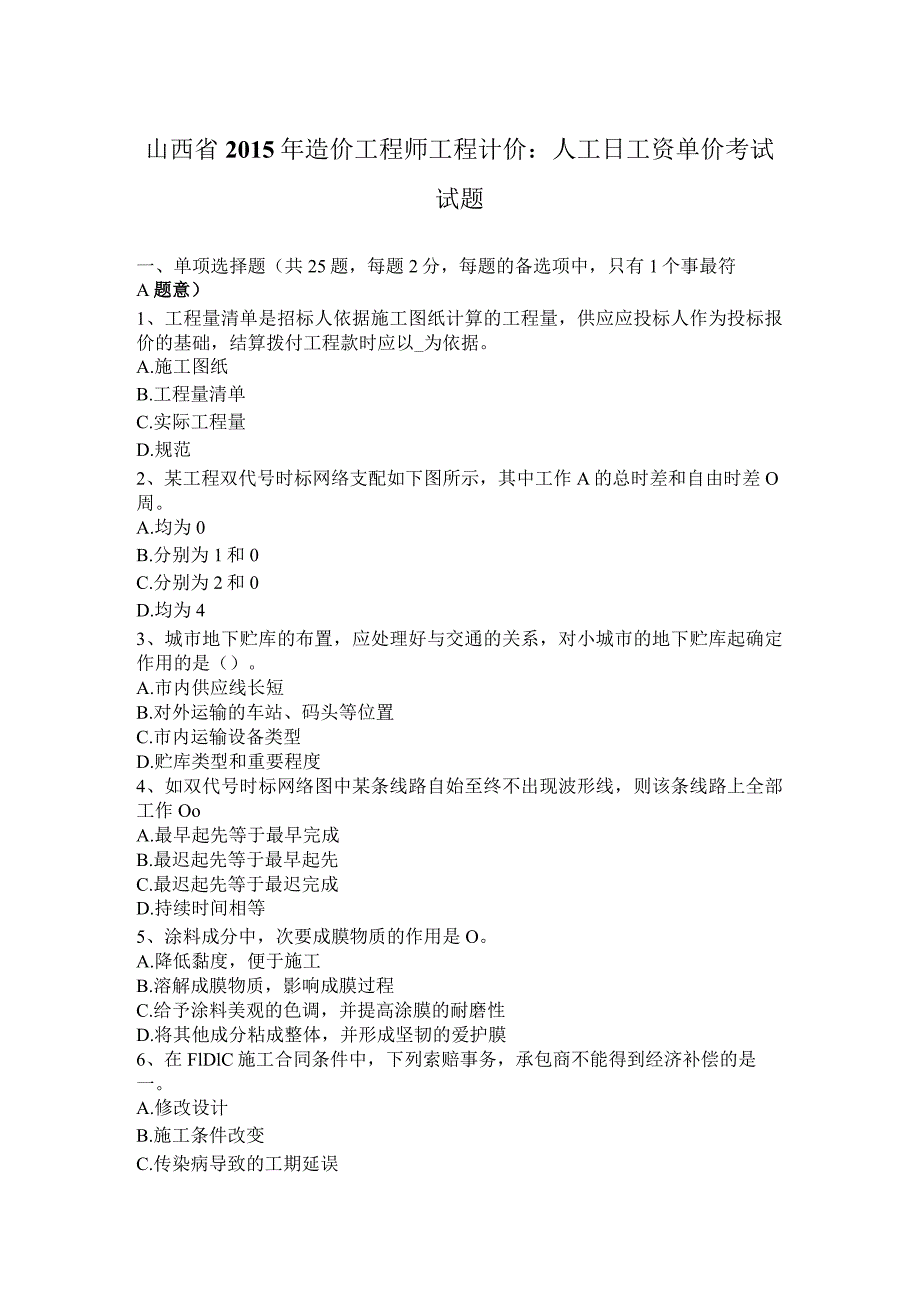 山西省2015年造价工程师工程计价：人工日工资单价考试试题

一、单项选择题（共25题，每题2分，每题的备选项中，只有1个事最符A题意）

1、工程量清单是招标人依据施工图纸计算的工程量，供应应投标人作为投标报价的基础，结算拨付工程款时应以_为依据。

A.施工图纸

B.工程量清单

C.实际工程量

D.规范

2、某工程双代号时标网络支配如下图所示，其中工作A的总时差和自由时差O周。

A.均为0

B.分别为1和0

C.分别为2和0

D.均为4

3、城市地下贮库的布置，应处理好与交通的关系，对小城市的地下贮库起确定作用的是（）。

A.市内供应线长短

B.对外运输的车站、码头等位置

C.市内运输设备类型

D.贮库类型和重要程度

4、如双代号时标网络图中某条线路自始至终不出现波形线，则该条线路上全部工作Oo

A.最早起先等于最早完成

B.最迟起先等于最早起先

C.最迟起先等于最迟完成

D.持续时间相等

5、涂料成分中，次要成膜物质的作用是O。

A.降低黏度，便于施工

B.溶解成膜物质，影响成膜过程

C.给予涂料美观的色调，并提高涂膜的耐磨性

D.将其他成分粘成整体，并形成坚韧的爱护膜

6、在FIDIC施工合同条件中，下列索赔事务，承包商不能得到经济补偿的是一。

A.修改设计

B.施工条件改变

C.传染病导致的工期延误